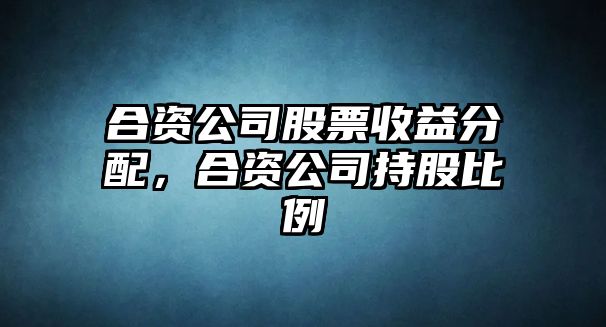 合资公司股票收益分配，合资公司持股比例